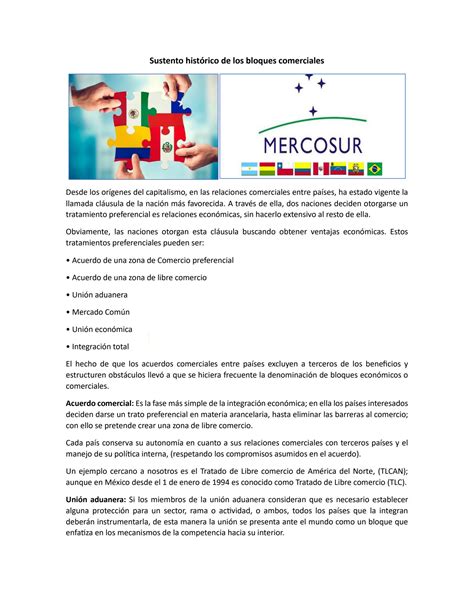 Sustento histórico de los bloques comerciales

MERCOSUR

Desde los orígenes del capitalismo, en las relaciones comerciales entre países, ha estado vigente la llamada cláusula de la nación más favorecida. A través de ella, dos naciones deciden otorgarse un tratamiento preferencial es relaciones económicas, sin hacerlo extensivo al resto de ella.

Obviamente, las naciones otorgan esta cláusula buscando obtener ventajas económicas. Estos tratamientos preferenciales pueden ser:

• Acuerdo de una zona de Comercio preferencial

• Acuerdo de una zona de libre comercio

• Unión aduanera

• Mercado Común

• Unión económica

• Integración total

El hecho de que los acuerdos comerciales entre países excluyen a terceros de los beneficios y estructuren obstáculos llevó a que se hiciera frecuente la denominación de bloques económicos o comerciales.

Acuerdo comercial: Es la fase más simple de la integración económica; en ella los países interesados deciden darse un trato preferencial en materia arancelaria, hasta eliminar las barreras al comercio; con ello se pretende crear una zona de libre comercio.

Cada país conserva su autonomía en cuanto a sus relaciones comerciales con terceros países y el manejo de su política interna, (respetando los compromisos asumidos en el acuerdo).

Un ejemplo cercano a nosotros es el Tratado de Libre comercio de América del Norte, (TLCAN); aunque en México desde el 1 de enero de 1994 es conocido como Tratado de Libre comercio (TLC).

Unión aduanera: Si los miembros de la unión aduanera consideran que es necesario establecer alguna protección para un sector, rama o actividad, o ambos, todos los países que la integran deberán instrumentarla, de esta manera la unión se presenta ante el mundo como un bloque que enfatiza en los mecanismos de la competencia hacia su interior.